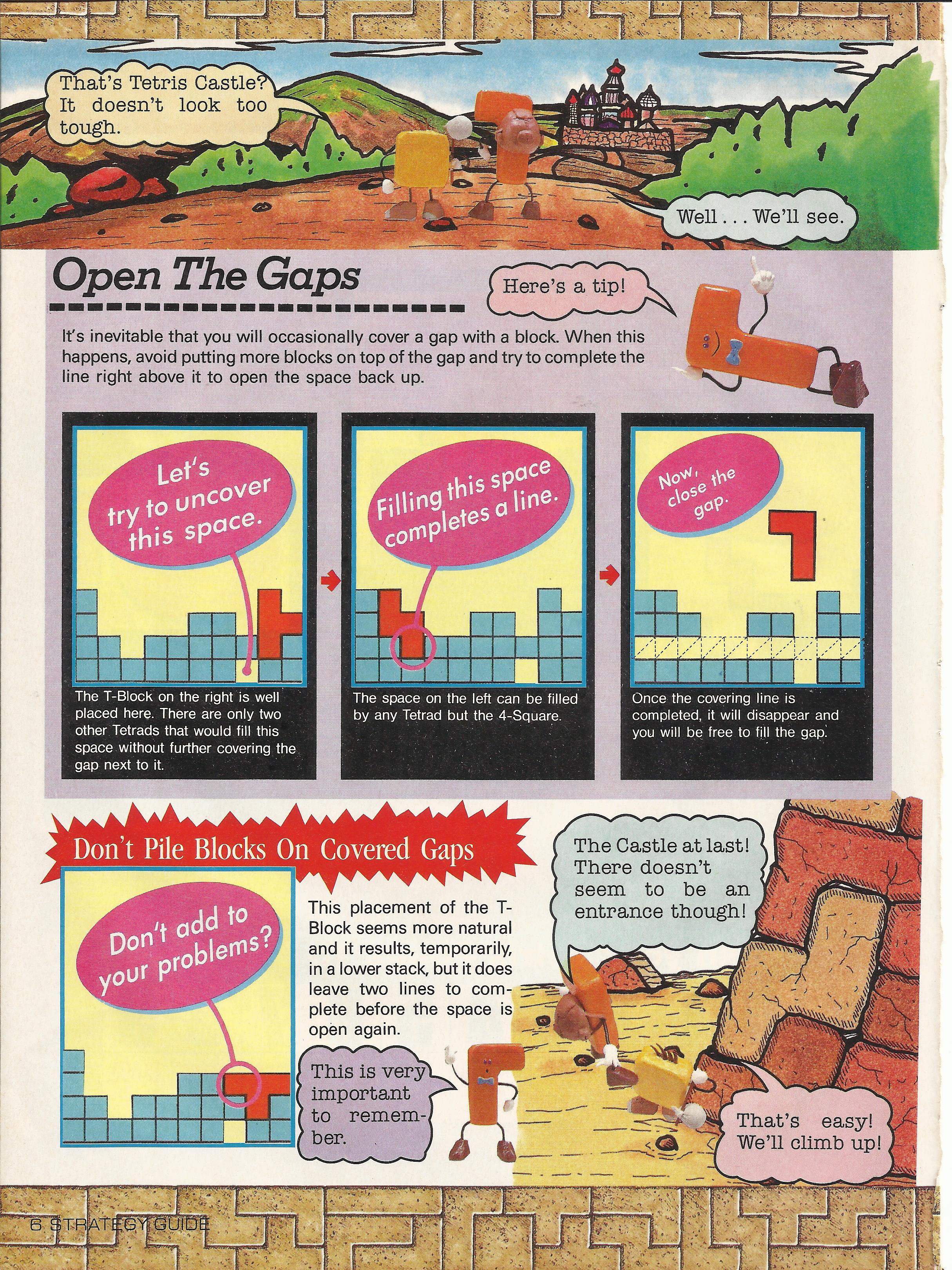 That's Tetris Castle? It doesn't look too tough.

Well . . . We'll see.

Open The Gaps

Here's a tip!

It's inevitable that you will occasionally cover a gap with a block. When this happens, avoid putting more blocks on top of the gap and try to complete the line right above it to open the space back up.

Let's try to uncover this space.

The T-Block on the right is well placed here. There are only two other Tetrads that would fill this space without further covering the gap next to it.

Filling this space completes a line.

The space on the left can be filled by any Tetrad but the 4-Square.

Now, close the gap.

Once the covering line is completed, it will disappear and you will be free to fill the gap.

Don't Pile Blocks On Covered Gaps

Don't add to your problems?

This placement of the T-Block seems more natural and it results, temporarily, in a lower stack, but it does leave two lines to complete before the space is open again.

This is very important to remember.

The Castle at last! There doesn't seem to be an entrance though!

That's easy! We'll climb up!

6 STRATEGY GUIDE